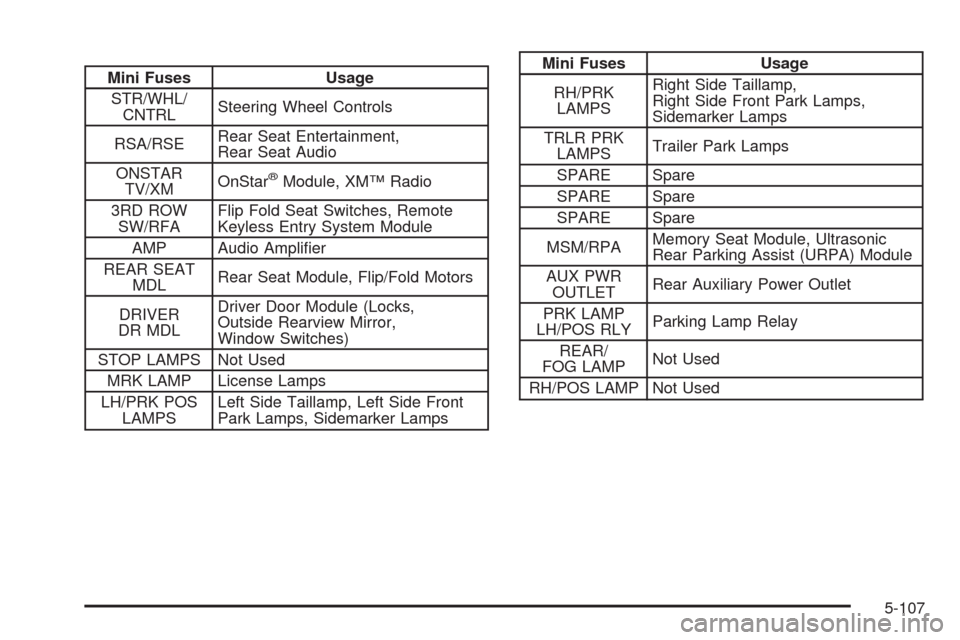 | Mini Fuses | Usage |
|---|---|
| STR/WHL/ CNTRL | Steering Wheel Controls |
| RSA/RSE | Rear Seat Entertainment, Rear Seat Audio |
| ONSTAR TV/XM | OnStar® Module, XM™ Radio |
| 3RD ROW SW/RFA | Flip Fold Seat Switches, Remote Keyless Entry System Module |
| AMP | Audio Amplifier |
| REAR SEAT MDL | Rear Seat Module, Flip/Fold Motors |
| DRIVER DR MDL | Driver Door Module (Locks, Outside Rearview Mirror, Window Switches) |
| STOP LAMPS | Not Used |
| MRK LAMP | License Lamps |
| LH/PRK POS LAMPS | Left Side Taillamp, Left Side Front Park Lamps, Sidemarker Lamps |

| Mini Fuses | Usage |
|---|---|
| RH/PRK LAMPS | Right Side Taillamp, Right Side Front Park Lamps, Sidemarker Lamps |
| TRLR PRK LAMPS | Trailer Park Lamps |
| SPARE | Spare |
| SPARE | Spare |
| SPARE | Spare |
| MSM/RPA | Memory Seat Module, Ultrasonic Rear Parking Assist (URPA) Module |
| AUX PWR OUTLET | Rear Auxiliary Power Outlet |
| PRK LAMP LH/POS RLY | Parking Lamp Relay |
| REAR/ FOG LAMP | Not Used |
| RH/POS LAMP | Not Used |

5-107

carmanualsonline.info